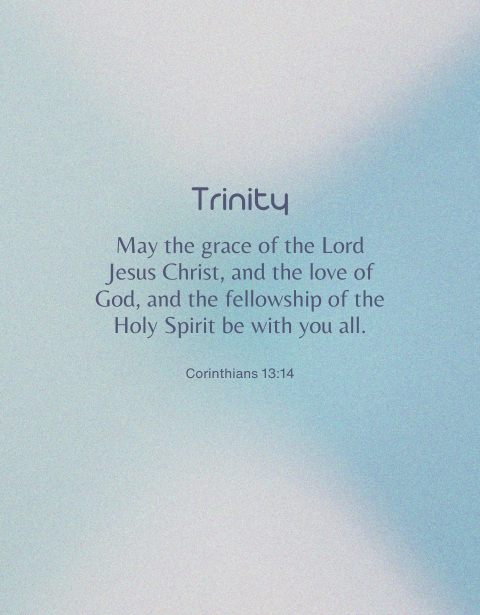 Trinity

May the grace of the Lord Jesus Christ, and the love of God, and the fellowship of the Holy Spirit be with you all.

Corinthians 13:14